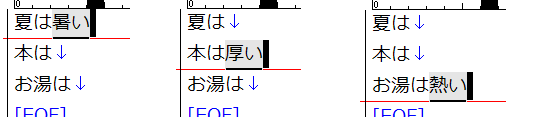 0
夏は暑い
本は↓
お湯は↓
[EOF]

0
夏は↓
本は厚い
お湯は↓
[EOF]

0
夏は↓
本は↓
お湯は熱い
[EOF]